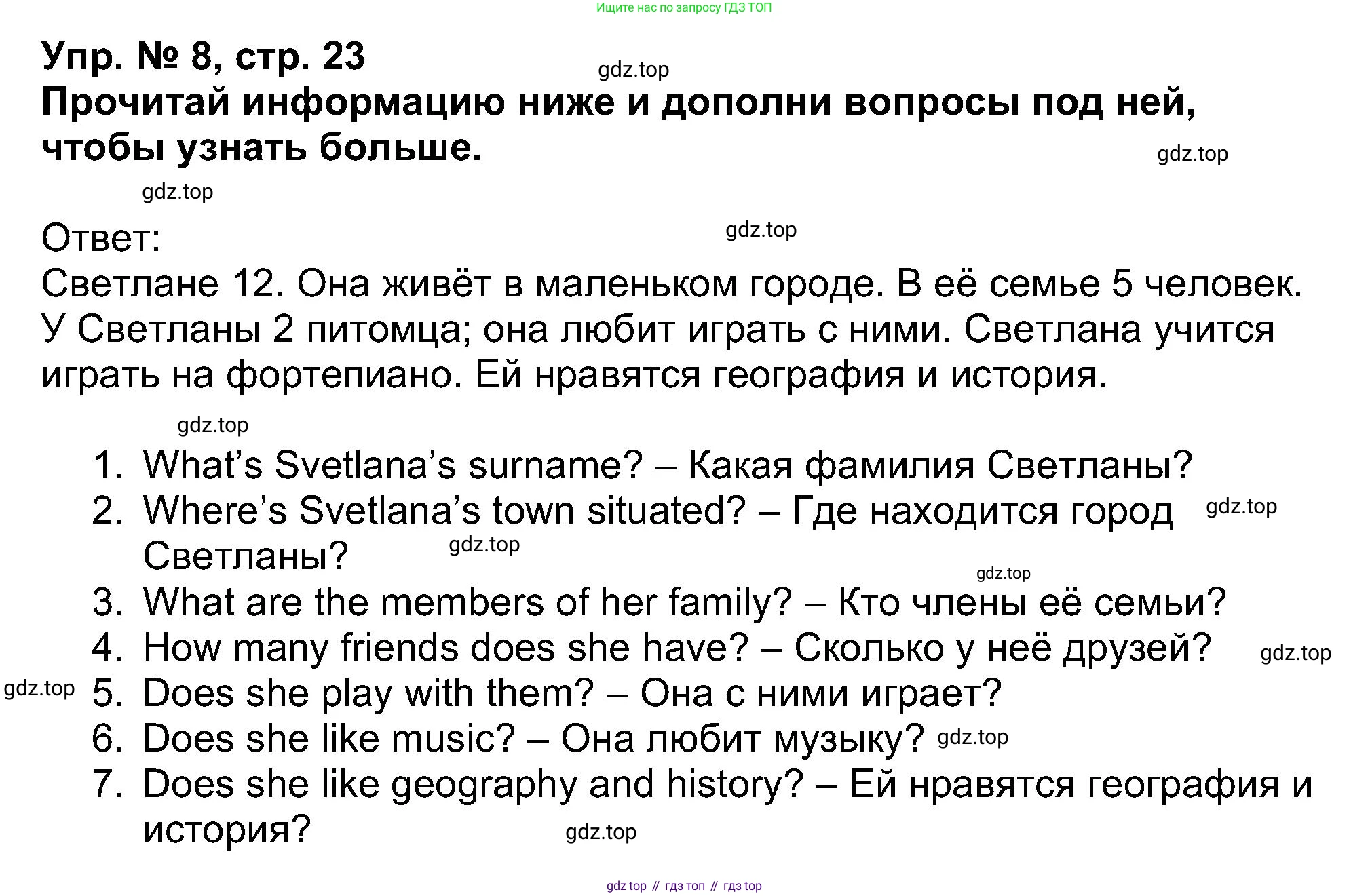 Ищите нас по запросу ГДЗ ТОП

Упр. № 8, стр. 23
gdz.top
Прочитай информацию ниже и дополни вопросы под ней, чтобы узнать больше.
gdz.top
gdz.top

Ответ:
gdz.top
Светлане 12. Она живёт в маленьком городе. В её семье 5 человек. У Светланы 2 питомца; она любит играть с ними. Светлана учится играть на фортепиано. Ей нравятся география и история.

gdz.top

1. What's Svetlana's surname? – Какая фамилия Светланы?
2. Where's Svetlana's town situated? – Где находится город Светланы? gdz.top gdz.top
gdz.top
3. What are the members of her family? – Кто члены её семьи?
4. How many friends does she have? – Сколько у неё друзей? gdz.top
gdz.top 5. Does she play with them? – Она с ними играет?
6. Does she like music? – Она любит музыку? gdz.top
7. Does she like geography and history? – Ей нравятся география и история? gdz.top

gdz top // гдз топ // гдз top